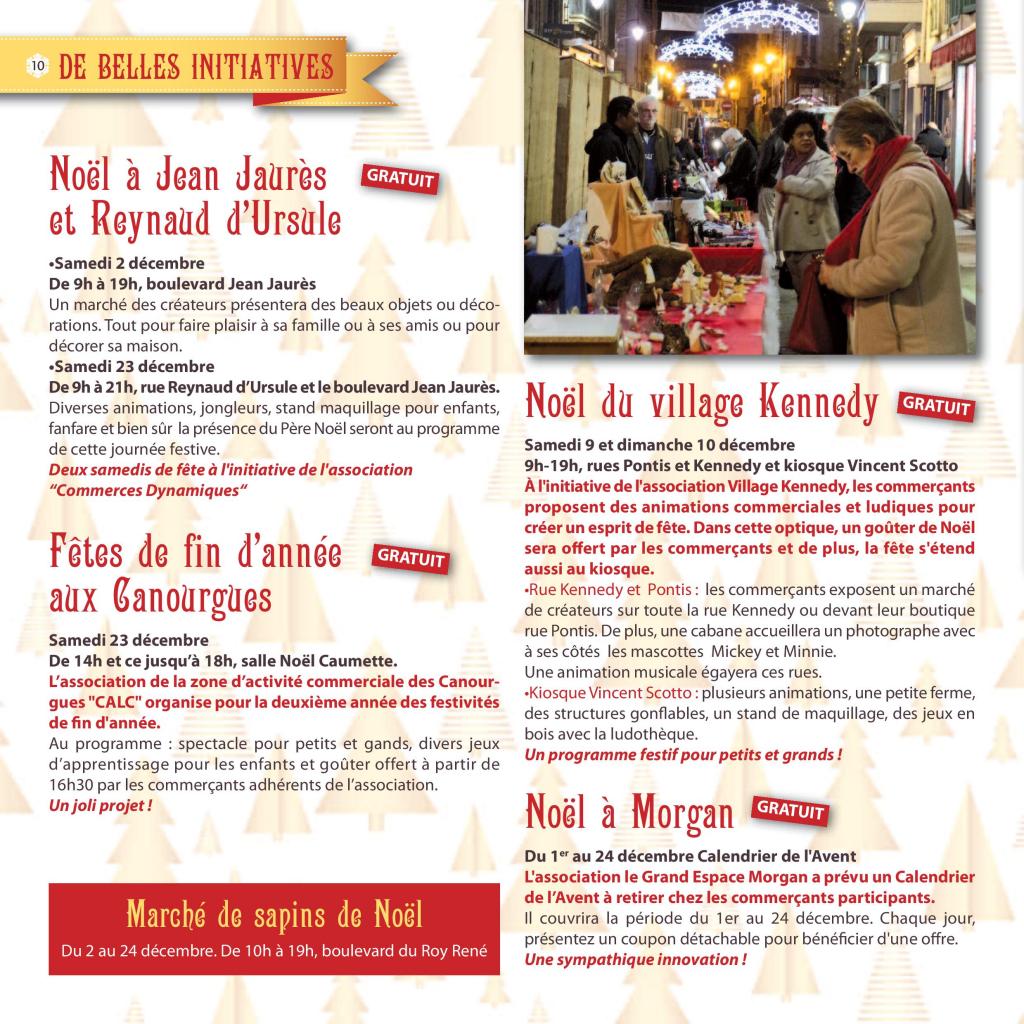 10 DE BELLES INITIATIVES

Noël à Jean Jaurès et Reynaud d'Ursule GRATUIT

•Samedi 2 décembre
De 9h à 19h, boulevard Jean Jaurès
Un marché des créateurs présentera des beaux objets ou décorations. Tout pour faire plaisir à sa famille ou à ses amis ou pour décorer sa maison.
•Samedi 23 décembre
De 9h à 21h, rue Reynaud d'Ursule et le boulevard Jean Jaurès.
Diverses animations, jongleurs, stand maquillage pour enfants, fanfare et bien sûr la présence du Père Noël seront au programme de cette journée festive.
Deux samedis de fête à l'initiative de l'association "Commerces Dynamiques"

Fêtes de fin d'année aux Canourgues GRATUIT

Samedi 23 décembre
De 14h et ce jusqu'à 18h, salle Noël Caumette.
L'association de la zone d'activité commerciale des Canourgues "CALC" organise pour la deuxième année des festivités de fin d'année.
Au programme : spectacle pour petits et gands, divers jeux d'apprentissage pour les enfants et goûter offert à partir de 16h30 par les commerçants adhérents de l'association.
Un joli projet !

Marché de sapins de Noël
Du 2 au 24 décembre. De 10h à 19h, boulevard du Roy René

Noël du village Kennedy GRATUIT

Samedi 9 et dimanche 10 décembre
9h-19h, rues Pontis et Kennedy et kiosque Vincent Scotto
À l'initiative de l'association Village Kennedy, les commerçants proposent des animations commerciales et ludiques pour créer un esprit de fête. Dans cette optique, un goûter de Noël sera offert par les commerçants et de plus, la fête s'étend aussi au kiosque.
•Rue Kennedy et Pontis : les commerçants exposent un marché de créateurs sur toute la rue Kennedy ou devant leur boutique rue Pontis. De plus, une cabane accueillera un photographe avec à ses côtés les mascottes Mickey et Minnie.
Une animation musicale égayera ces rues.
•Kiosque Vincent Scotto : plusieurs animations, une petite ferme, des structures gonflables, un stand de maquillage, des jeux en bois avec la ludothèque.
Un programme festif pour petits et grands !

Noël à Morgan GRATUIT

Du 1$^{er}$ au 24 décembre Calendrier de l'Avent
L'association le Grand Espace Morgan a prévu un Calendrier de l'Avent à retirer chez les commerçants participants.
Il couvrira la période du 1er au 24 décembre. Chaque jour, présentez un coupon détachable pour bénéficier d'une offre.
Une sympathique innovation !